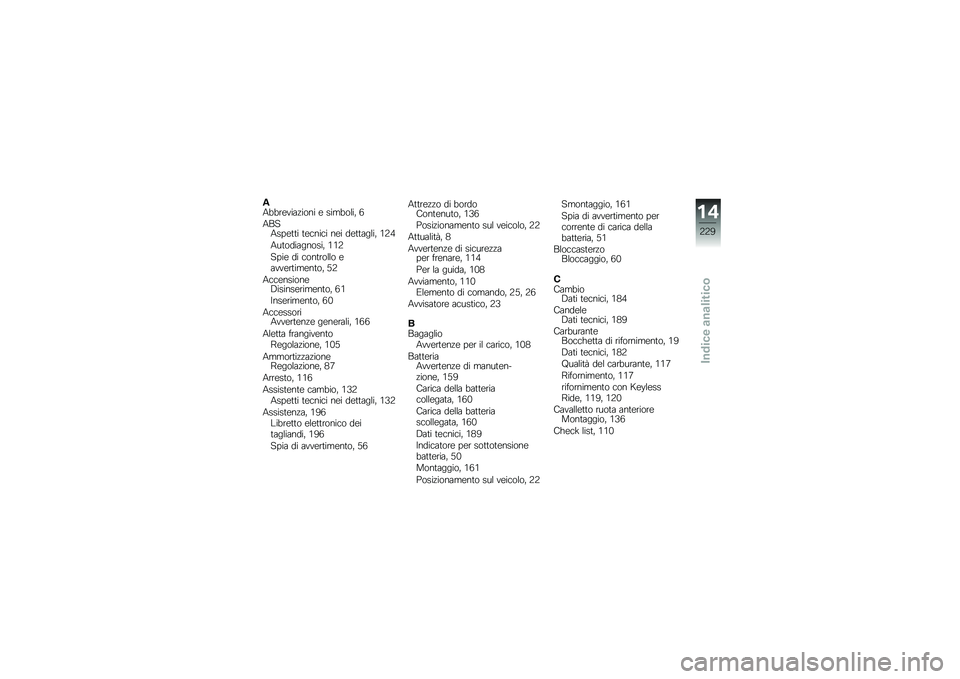 A
Abbreviazioni e simboli, 6
ABS
Aspetti tecnici nei dettagli, 124
Autodiagnosi, 112
Spie di controllo e avvertimento, 52
Accensione
Disinserimento, 61
Inserimento, 60
Accessori
Avvertenze generali, 166
Aletta frangivento
Regolazione, 105
Ammortizzazione
Regolazione, 87
Arresto, 116
Assistente cambio, 132
Aspetti tecnici nei dettagli, 132
Assistenza, 196
Libretto elettronico dei tagliandi, 196
Spia di avvertimento, 56

Attrezzo di bordo
Contenuto, 136
Posizionamento sul veicolo, 22
Attualità, 8
Avvertenze di sicurezza
per frenare, 114
Per la guida, 108
Avviamento, 110
Elemento di comando, 25, 26
Avvisatore acustico, 23

B
Bagaglio
Avvertenze per il carico, 108
Batteria
Avvertenze di manutenzione, 159
Carica della batteria collegata, 160
Carica della batteria scollegata, 160
Dati tecnici, 189
Indicatore per sottotensione batteria, 50
Montaggio, 161
Posizionamento sul veicolo, 22

Smontaggio, 161
Spia di avvertimento per corrente di carica della batteria, 51
Bloccasterzo
Bloccaggio, 60

C
Cambio
Dati tecnici, 184
Candele
Dati tecnici, 189
Carburante
Bocchetta di rifornimento, 19
Dati tecnici, 182
Qualità del carburante, 117
Rifornimento, 117
rifornimento con Keyless Ride, 119, 120
Cavalletto ruota anteriore
Montaggio, 136
Check list, 110

14
229
Indice analitico

carmanualsonline.info